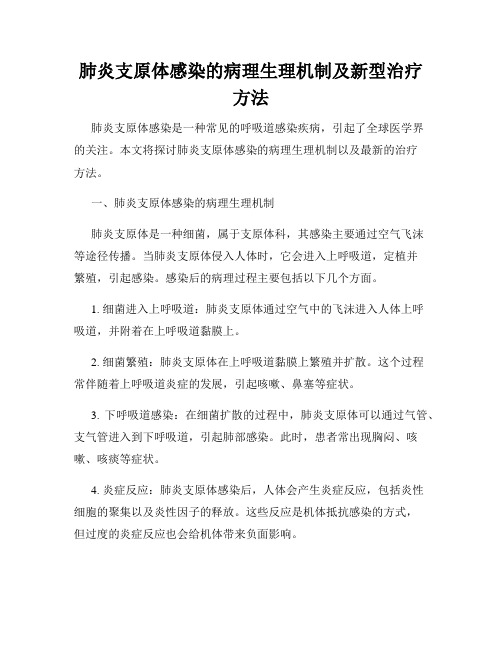 肺炎支原体感染的病理生理机制及新型治疗方法

肺炎支原体感染是一种常见的呼吸道感染疾病，引起了全球医学界的关注。本文将探讨肺炎支原体感染的病理生理机制以及最新的治疗方法。

一、肺炎支原体感染的病理生理机制

肺炎支原体是一种细菌，属于支原体科，其感染主要通过空气飞沫等途径传播。当肺炎支原体侵入人体时，它会进入上呼吸道，定植并繁殖，引起感染。感染后的病理过程主要包括以下几个方面。

1. 细菌进入上呼吸道：肺炎支原体通过空气中的飞沫进入人体上呼吸道，并附着在上呼吸道黏膜上。

2. 细菌繁殖：肺炎支原体在上呼吸道黏膜上繁殖并扩散。这个过程常伴随着上呼吸道炎症的发展，引起咳嗽、鼻塞等症状。

3. 下呼吸道感染：在细菌扩散的过程中，肺炎支原体可以通过气管、支气管进入到下呼吸道，引起肺部感染。此时，患者常出现胸闷、咳嗽、咳痰等症状。

4. 炎症反应：肺炎支原体感染后，人体会产生炎症反应，包括炎性细胞的聚集以及炎性因子的释放。这些反应是机体抵抗感染的方式，但过度的炎症反应也会给机体带来负面影响。